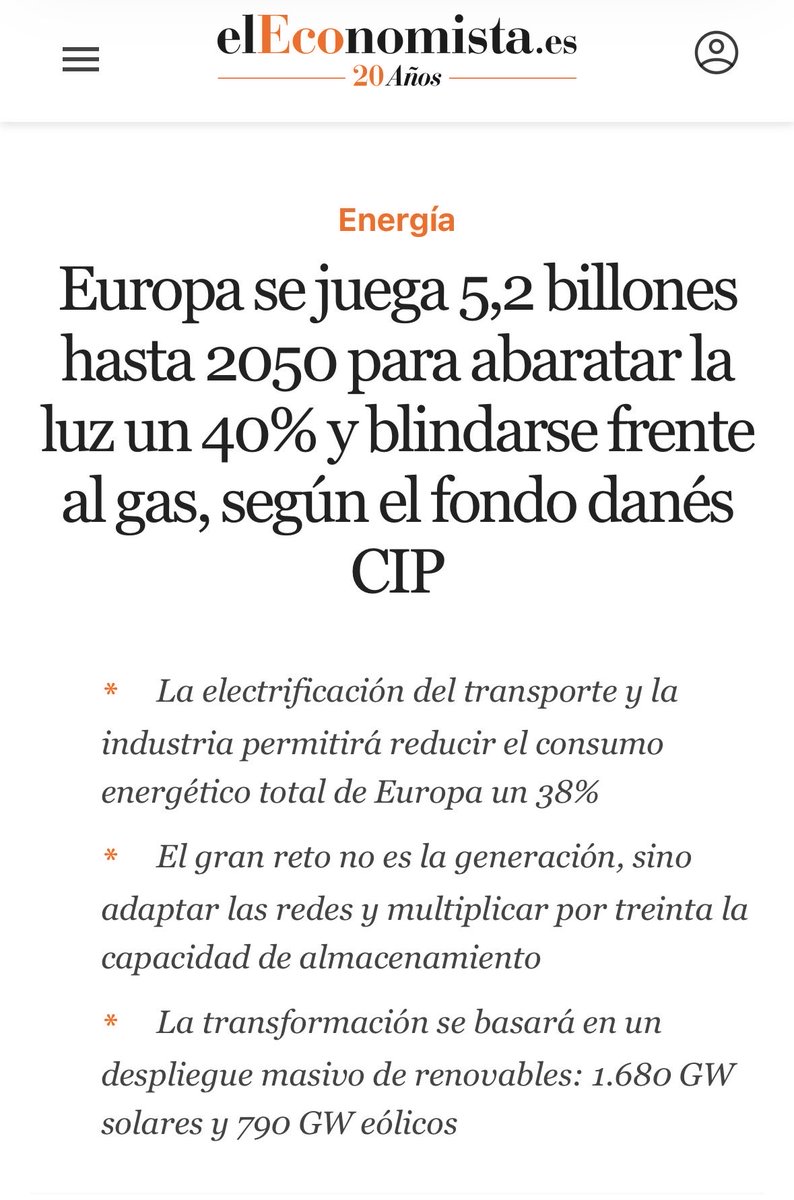 elEconomista.es
20 Años

Energía

Europa se juega 5,2 billones hasta 2050 para abaratar la luz un 40% y blindarse frente al gas, según el fondo danés CIP

* La electrificación del transporte y la industria permitirá reducir el consumo energético total de Europa un 38%

* El gran reto no es la generación, sino adaptar las redes y multiplicar por treinta la capacidad de almacenamiento

* La transformación se basará en un despliegue masivo de renovables: 1.680 GW solares y 790 GW eólicos